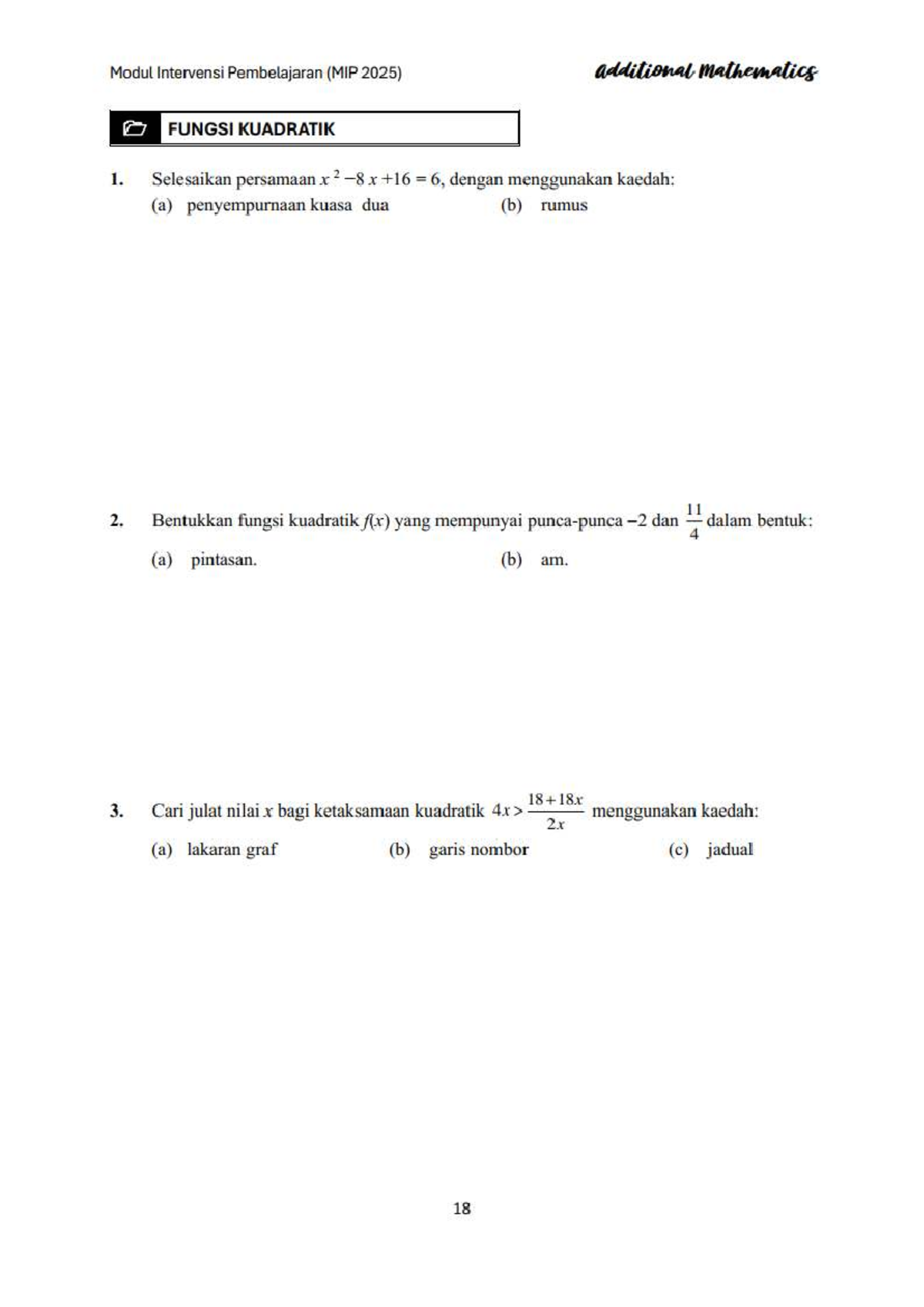 Modul Intervensi Pembelajaran (MIP 2025)

Additional Mathematics

FUNGSI KUADRATIK

1. Selesaikan persamaan $x^2 - 8x + 16 = 6$, dengan menggunakan kaedah:

(a) penyempurnaan kuasa dua

(b) rumus

2. Bentukkan fungsi kuadratik $f(x)$ yang mempunyai punca-punca $-2$ dan $\frac{11}{4}$ dalam bentuk:

(a) pintasan.

(b) am.

3. Cari julat nilai $x$ bagi ketaksamaan kuadratik $4x > \frac{18+18x}{2x}$ menggunakan kaedah:

(a) lakaran graf

(b) garis nombor

(c) jadual

18